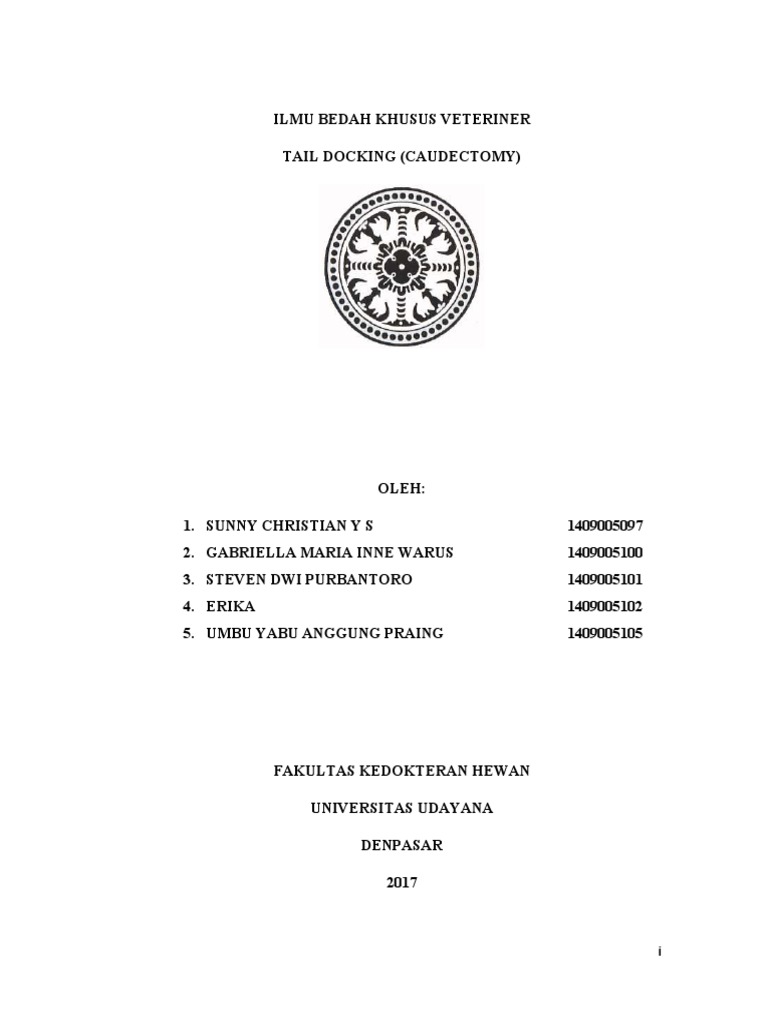 ILMU BEDAH KHUSUS VETERINER

TAIL DOCKING (CAUDECTOMY)

OLEH:

1. SUNNY CHRISTIAN Y S 1409005097
2. GABRIELLA MARIA INNE WARUS 1409005100
3. STEVEN DWI PURBANTORO 1409005101
4. ERIKA 1409005102
5. UMBU YABU ANGGUNG PRAING 1409005105

FAKULTAS KEDOKTERAN HEWAN

UNIVERSITAS UDAYANA

DENPASAR

2017

i